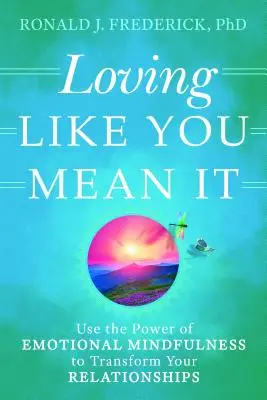 RONALD J. FREDERICK, PhD

Loving LIKE YOU MEAN IT

Use the Power of EMOTIONAL MINDFULNESS to Transform Your RELATIONSHIPS